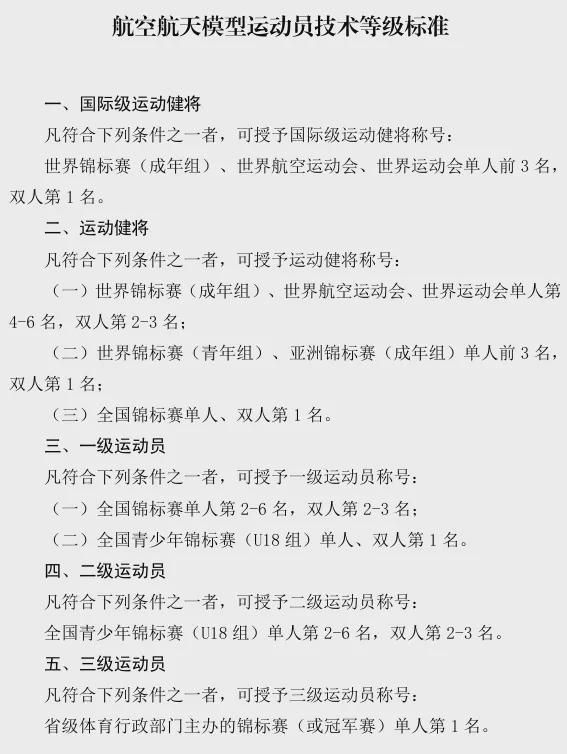 航空航天模型运动员技术等级标准

一、国际级运动健将

凡符合下列条件之一者，可授予国际级运动健将称号：

世界锦标赛（成年组）、世界航空运动会、世界运动会单人前 3 名，双人第 1 名。

二、运动健将

凡符合下列条件之一者，可授予运动健将称号：

（一）世界锦标赛（成年组）、世界航空运动会、世界运动会单人第 4-6 名，双人第 2-3 名；

（二）世界锦标赛（青年组）、亚洲锦标赛（成年组）单人前 3 名，双人第 1 名；

（三）全国锦标赛单人、双人第 1 名。

三、一级运动员

凡符合下列条件之一者，可授予一级运动员称号：

（一）全国锦标赛单人第 2-6 名，双人第 2-3 名；

（二）全国青少年锦标赛（U18 组）单人、双人第 1 名。

四、二级运动员

凡符合下列条件之一者，可授予二级运动员称号：

全国青少年锦标赛（U18 组）单人第 2-6 名，双人第 2-3 名。

五、三级运动员

凡符合下列条件之一者，可授予三级运动员称号：

省级体育行政部门主办的锦标赛（或冠军赛）单人第 1 名。